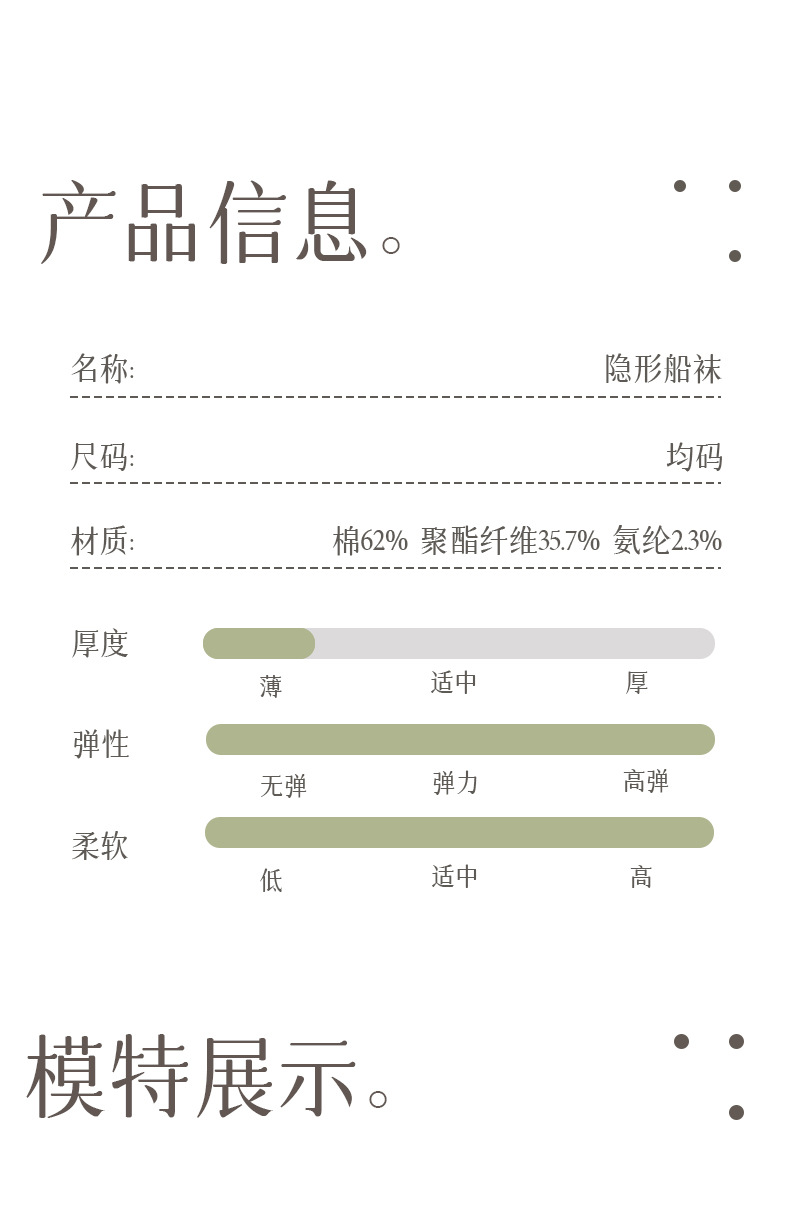 产品信息。

名称: 隐形船袜

尺码: 均码

材质: 棉62% 聚酯纤维35.7% 氨纶2.3%

厚度
薄 适中 厚

弹性
无弹 弹力 高弹

柔软
低 适中 高

模特展示。